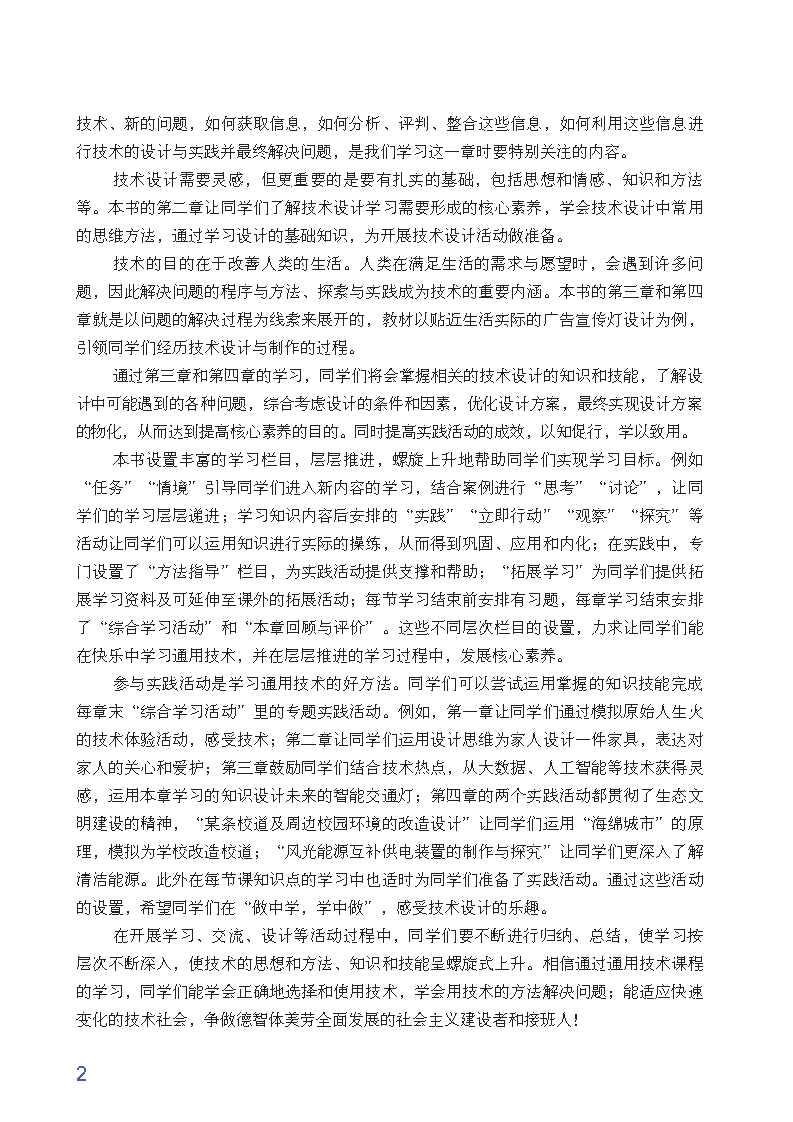 技术、新的问题，如何获取信息，如何分析、评判、整合这些信息，如何利用这些信息进行技术的设计与实践并最终解决问题，是我们学习这一章时要特别关注的内容。

技术设计需要灵感，但更重要的是要有扎实的基础，包括思想和情感、知识和方法等。本书的第二章让同学们了解技术设计学习需要形成的核心素养，学会技术设计中常用的思维方法，通过学习设计的基础知识，为开展技术设计活动做准备。

技术的目的在于改善人类的生活。人类在满足生活的需求与愿望时，会遇到许多问题，因此解决问题的程序与方法、探索与实践成为技术的重要内涵。本书的第三章和第四章就是以问题的解决过程为线索来展开的，教材以贴近生活实际的广告宣传灯设计为例，引领同学们经历技术设计与制作的过程。

通过第三章和第四章的学习，同学们将会掌握相关的技术设计的知识和技能，了解设计中可能遇到的各种问题，综合考虑设计的条件和因素，优化设计方案，最终实现设计方案的物化，从而达到提高核心素养的目的。同时提高实践活动的成效，以知促行，学以致用。

本书设置丰富的学习栏目，层层推进，螺旋上升地帮助同学们实现学习目标。例如“任务”“情境”引导同学们进入新内容的学习，结合案例进行“思考”“讨论”，让同学们的学习层层递进；学习知识内容后安排的“实践”“立即行动”“观察”“探究”等活动让同学们可以运用知识进行实际的操练，从而得到巩固、应用和内化；在实践中，专门设置了“方法指导”栏目，为实践活动提供支撑和帮助；“拓展学习”为同学们提供拓展学习资料及可延伸至课外的拓展活动；每节学习结束前安排有习题，每章学习结束安排了“综合学习活动”和“本章回顾与评价”。这些不同层次栏目的设置，力求让同学们能在快乐中学习通用技术，并在层层推进的学习过程中，发展核心素养。

参与实践活动是学习通用技术的好方法。同学们可以尝试运用掌握的知识技能完成每章末“综合学习活动”里的专题实践活动。例如，第一章让同学们通过模拟原始人生火的技术体验活动，感受技术；第二章让同学们运用设计思维为家人设计一件家具，表达对家人的关心和爱护；第三章鼓励同学们结合技术热点，从大数据、人工智能等技术获得灵感，运用本章学习的知识设计未来的智能交通灯；第四章的两个实践活动都贯彻了生态文明建设的精神，“某条校道及周边校园环境的改造设计”让同学们运用“海绵城市”的原理，模拟为学校改造校道；“风光能源互补供电装置的制作与探究”让同学们更深入了解清洁能源。此外在每节课知识点的学习中也适时为同学们准备了实践活动。通过这些活动的设置，希望同学们在“做中学，学中做”，感受技术设计的乐趣。

在开展学习、交流、设计等活动过程中，同学们要不断进行归纳、总结，使学习按层次不断深入，使技术的思想和方法、知识和技能呈螺旋式上升。相信通过通用技术课程的学习，同学们能学会正确地选择和使用技术，学会用技术的方法解决问题；能适应快速变化的技术社会，争做德智体美劳全面发展的社会主义建设者和接班人！

2